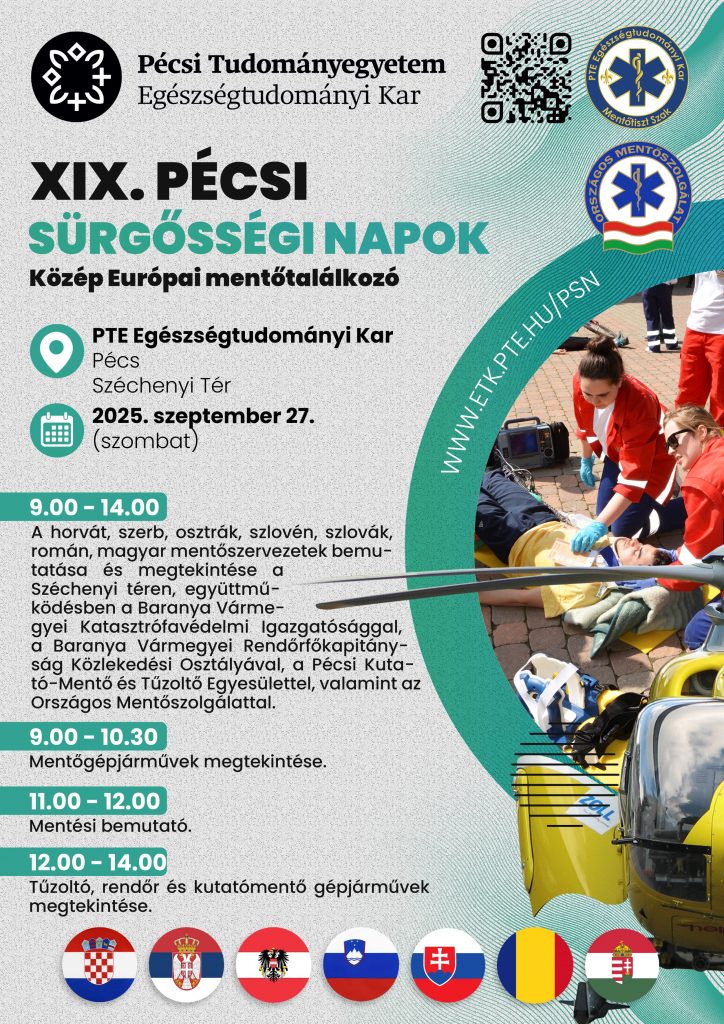 Pécsi Tudományegyetem
Egészségtudományi Kar

PTE Egészségtudományi Kar
Mentőtiszt Szak

ORSZÁGOS MENTŐSZOLGÁLAT

XIX. PÉCSI
SÜRGŐSSÉGI NAPOK
Közép Európai mentőtalálkozó

PTE Egészségtudományi Kar
Pécs
Széchenyi Tér

2025. szeptember 27.
(szombat)

WWW.ETK.PTE.HU/PSN

9.00 - 14.00
A horvát, szerb, osztrák, szlovén, szlovák, román, magyar mentőszervezetek bemutatása és megtekintése a Széchenyi téren, együttműködésben a Baranya Vármegyei Katasztrófavédelmi Igazgatósággal, a Baranya Vármegyei Rendőrfőkapitányság Közlekedési Osztályával, a Pécsi Kutató-Mentő és Tűzoltő Egyesülettel, valamint az Országos Mentőszolgálattal.

9.00 - 10.30
Mentőgépjárművek megtekintése.

11.00 - 12.00
Mentési bemutató.

12.00 - 14.00
Tűzoltó, rendőr és kutatómentő gépjárművek megtekintése.